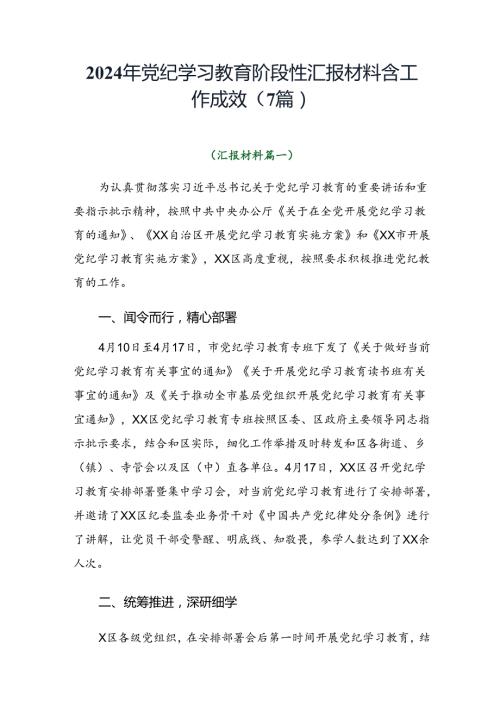 2024年党纪学习教育阶段性汇报材料含工作成效（7篇）

（汇报材料篇一）

为认真贯彻落实习近平总书记关于党纪学习教育的重要讲话和重要指示批示精神，按照中共中央办公厅《关于在全党开展党纪学习教育的通知》、《XX自治区开展党纪学习教育实施方案》和《XX市开展党纪学习教育实施方案》，XX区高度重视，按照要求积极推进党纪教育的工作。

一、闻令而行，精心部署

4月10日至4月17日，市党纪学习教育专班下发了《关于做好当前党纪学习教育有关事宜的通知》《关于开展党纪学习教育读书班有关事宜的通知》及《关于推动全市基层党组织开展党纪学习教育有关事宜通知》，XX区党纪学习教育专班按照区委、区政府主要领导同志指示批示要求，结合和区实际，细化工作举措及时转发和区各街道、乡（镇）、寺管会以及区（中）直各单位。4月17日，XX区召开党纪学习教育安排部署暨集中学习会，对当前党纪学习教育进行了安排部署，并邀请了XX区纪委监委业务骨干对《中国共产党纪律处分条例》进行了讲解，让党员干部受警醒、明底线、知敬畏，参学人数达到了XX余人次。

二、统筹推进，深研细学

X区各级党组织，在安排部署会后第一时间开展党纪学习教育，结